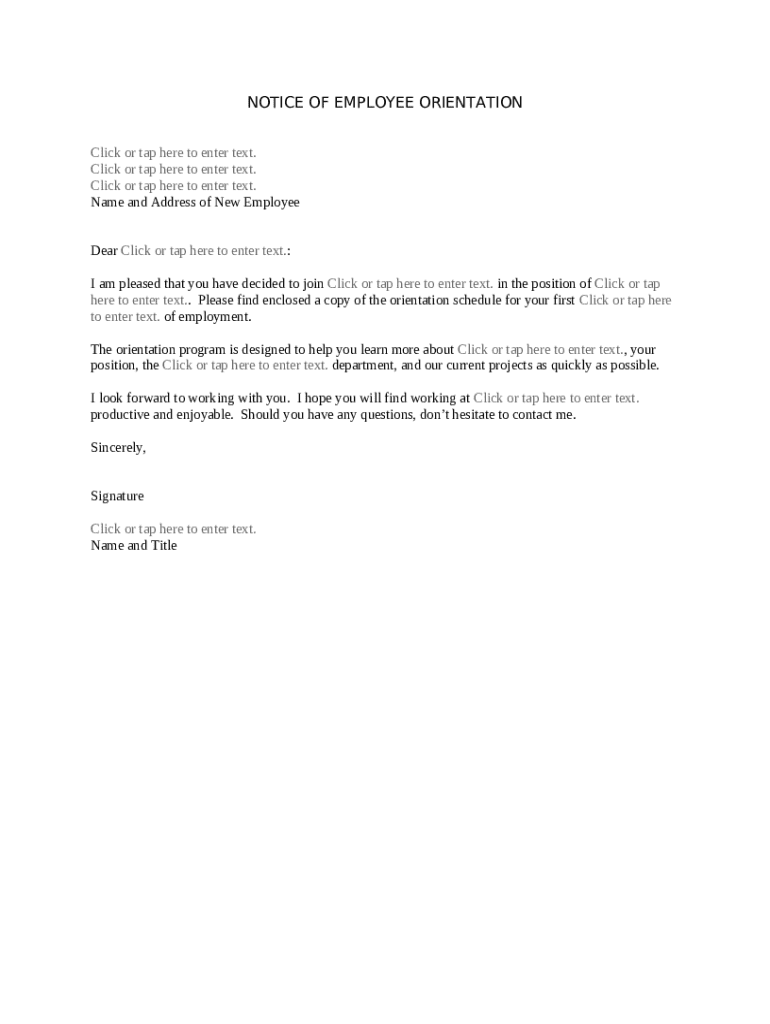 NOTICE OF EMPLOYEE ORIENTATION

Click or tap here to enter text.
Click or tap here to enter text.
Click or tap here to enter text.
Name and Address of New Employee

Dear Click or tap here to enter text.:

I am pleased that you have decided to join Click or tap here to enter text. in the position of Click or tap here to enter text.. Please find enclosed a copy of the orientation schedule for your first Click or tap here to enter text. of employment.

The orientation program is designed to help you learn more about Click or tap here to enter text., your position, the Click or tap here to enter text. department, and our current projects as quickly as possible.

I look forward to working with you. I hope you will find working at Click or tap here to enter text. productive and enjoyable. Should you have any questions, don't hesitate to contact me.

Sincerely,

Signature

Click or tap here to enter text.
Name and Title